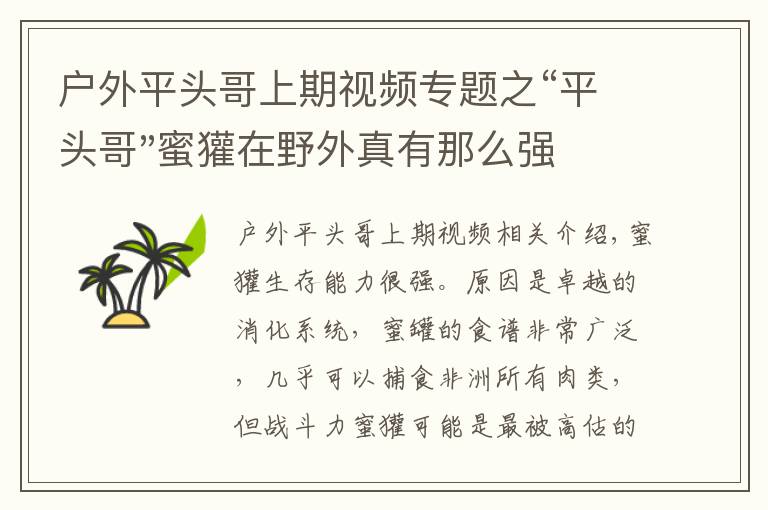 户外平头哥上期视频专题之“平头哥”蜜獾在野外真有那么强

户外平头哥上期视频相关介绍，蜜獾生存能力很强。原因是卓越的消化系统，蜜罐的食谱非常广泛，几乎可以捕食非洲所有肉类，但战斗力蜜獾可能是最被高估的